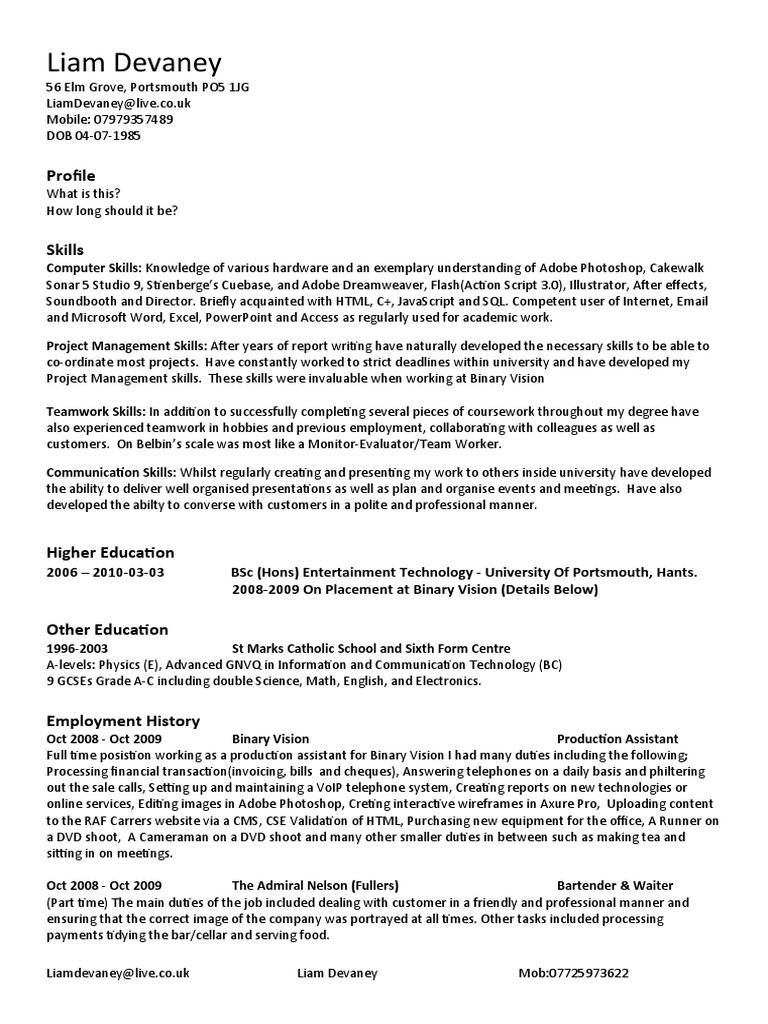 Liam Devaney
56 Elm Grove, Portsmouth PO5 1JG
LiamDevaney@live.co.uk
Mobile: 07979357489
DOB 04-07-1985

Profile
What is this?
How long should it be?

Skills
Computer Skills: Knowledge of various hardware and an exemplary understanding of Adobe Photoshop, Cakewalk Sonar 5 Studio 9, Stienberge's Cuebase, and Adobe Dreamweaver, Flash(Action Script 3.0), Illustrator, After effects, Soundbooth and Director. Briefly acquainted with HTML, C+, JavaScript and SQL. Competent user of Internet, Email and Microsoft Word, Excel, PowerPoint and Access as regularly used for academic work.

Project Management Skills: After years of report writing have naturally developed the necessary skills to be able to co-ordinate most projects. Have constantly worked to strict deadlines within university and have developed my Project Management skills. These skills were invaluable when working at Binary Vision

Teamwork Skills: In addition to successfully completing several pieces of coursework throughout my degree have also experienced teamwork in hobbies and previous employment, collaborating with colleagues as well as customers. On Belbin's scale was most like a Monitor-Evaluator/Team Worker.

Communication Skills: Whilst regularly creating and presenting my work to others inside university have developed the ability to deliver well organised presentations as well as plan and organise events and meetings. Have also developed the abilty to converse with customers in a polite and professional manner.

Higher Education
2006 – 2010-03-03 BSc (Hons) Entertainment Technology - University Of Portsmouth, Hants.
2008-2009 On Placement at Binary Vision (Details Below)

Other Education
1996-2003 St Marks Catholic School and Sixth Form Centre
A-levels: Physics (E), Advanced GNVQ in Information and Communication Technology (BC)
9 GCSEs Grade A-C including double Science, Math, English, and Electronics.

Employment History
Oct 2008 - Oct 2009 Binary Vision Production Assistant
Full time posistion working as a production assistant for Binary Vision I had many duties including the following; Processing financial transaction(invoicing, bills and cheques), Answering telephones on a daily basis and philtering out the sale calls, Setting up and maintaining a VoIP telephone system, Creating reports on new technologies or online services, Editing images in Adobe Photoshop, Creting interactive wireframes in Axure Pro, Uploading content to the RAF Carrers website via a CMS, CSE Validation of HTML, Purchasing new equipment for the office, A Runner on a DVD shoot, A Cameraman on a DVD shoot and many other smaller duties in between such as making tea and sitting in on meetings.

Oct 2008 - Oct 2009 The Admiral Nelson (Fullers) Bartender & Waiter
(Part time) The main duties of the job included dealing with customer in a friendly and professional manner and ensuring that the correct image of the company was portrayed at all times. Other tasks included processing payments tidying the bar/cellar and serving food.

Liamdevaney@live.co.uk Liam Devaney Mob:07725973622